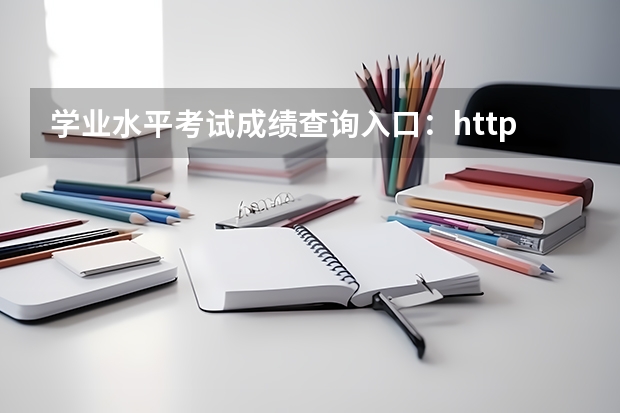 学业水平考试成绩查询入口：http